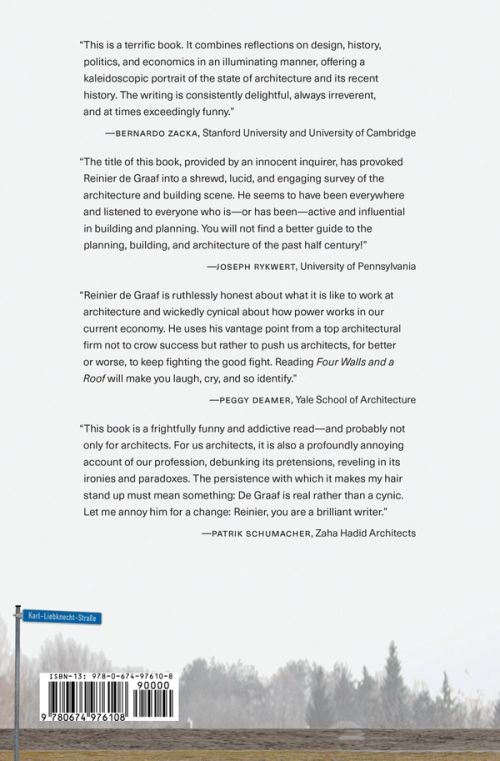 "This is a terrific book. It combines reflections on design, history, politics, and economics in an illuminating manner, offering a kaleidoscopic portrait of the state of architecture and its recent history. The writing is consistently delightful, always irreverent, and at times exceedingly funny."

—BERNARDO ZACKA, Stanford University and University of Cambridge

"The title of this book, provided by an innocent inquirer, has provoked Reinier de Graaf into a shrewd, lucid, and engaging survey of the architecture and building scene. He seems to have been everywhere and listened to everyone who is—or has been—active and influential in building and planning. You will not find a better guide to the planning, building, and architecture of the past half century!"

—JOSEPH RYKWERT, University of Pennsylvania

"Reinier de Graaf is ruthlessly honest about what it is like to work at architecture and wickedly cynical about how power works in our current economy. He uses his vantage point from a top architectural firm not to crow success but rather to push us architects, for better or worse, to keep fighting the good fight. Reading Four Walls and a Roof will make you laugh, cry, and so identify."

—PEGGY DEAMER, Yale School of Architecture

"This book is a frightfully funny and addictive read—and probably not only for architects. For us architects, it is also a profoundly annoying account of our profession, debunking its pretensions, reveling in its ironies and paradoxes. The persistence with which it makes my hair stand up must mean something: De Graaf is real rather than a cynic. Let me annoy him for a change: Reinier, you are a brilliant writer."

—PATRIK SCHUMACHER, Zaha Hadid Architects

Karl-Liebknecht-Straße

ISBN-13: 978-0-674-97610-8
90000
9 780674 976108